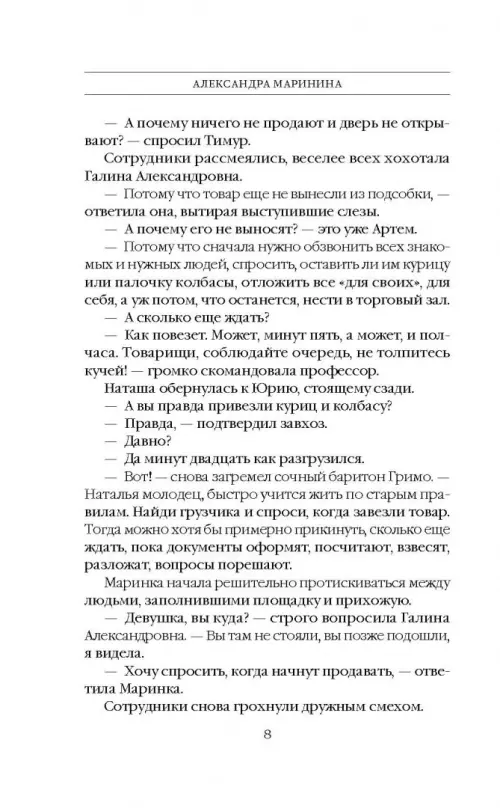 АЛЕКСАНДРА МАРИНИНА

— А почему ничего не продают и дверь не открывают? — спросил Тимур.

Сотрудники рассмеялись, веселее всех хохотала Галина Александровна.

— Потому что товар еще не вынесли из подсобки, — ответила она, вытирая выступившие слезы.

— А почему его не выносят? — это уже Артем.

— Потому что сначала нужно обзвонить всех знакомых и нужных людей, спросить, оставить ли им курицу или палочку колбасы, отложить все «для своих», для себя, а уж потом, что останется, нести в торговый зал.

— А сколько еще ждать?

— Как повезет. Может, минут пять, а может, и полчаса. Товарищи, соблюдайте очередь, не толпитесь кучей! — громко скомандовала профессор.

Наташа обернулась к Юрию, стоящему сзади.

— А вы правда привезли куриц и колбасу?

— Правда, — подтвердил завхоз.

— Давно?

— Да минут двадцать как разгрузился.

— Вот! — снова загремел сочный баритон Гримо. — Наталья молодец, быстро учится жить по старым правилам. Найди грузчика и спроси, когда завезли товар. Тогда можно хотя бы примерно прикинуть, сколько еще ждать, пока документы оформят, посчитают, взвесят, разложат, вопросы порешают.

Маринка начала решительно протискиваться между людьми, заполнившими площадку и прихожую.

— Девушка, вы куда? — строго вопросила Галина Александровна. — Вы там не стояли, вы позже подошли, я видела.

— Хочу спросить, когда начнут продавать, — ответила Маринка.

Сотрудники снова грохнули дружным смехом.

8